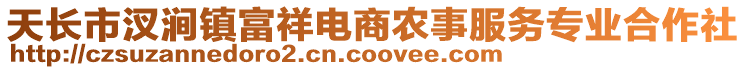 天长市汊涧镇富祥电商农事服务专业合作社
http://czsuzannedoro2.cn.coovee.com